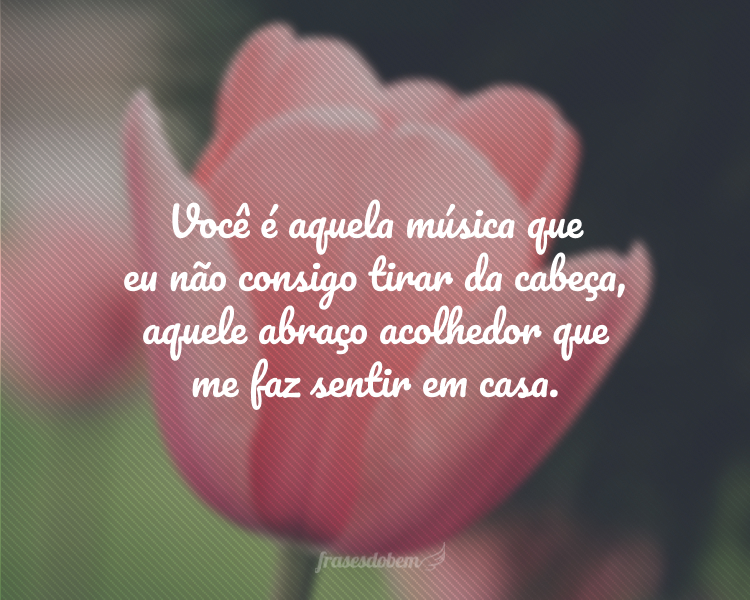 Você é aquela música que eu não consigo tirar da cabeça, aquele abraço acolhedor que me faz sentir em casa.

frasesdobem